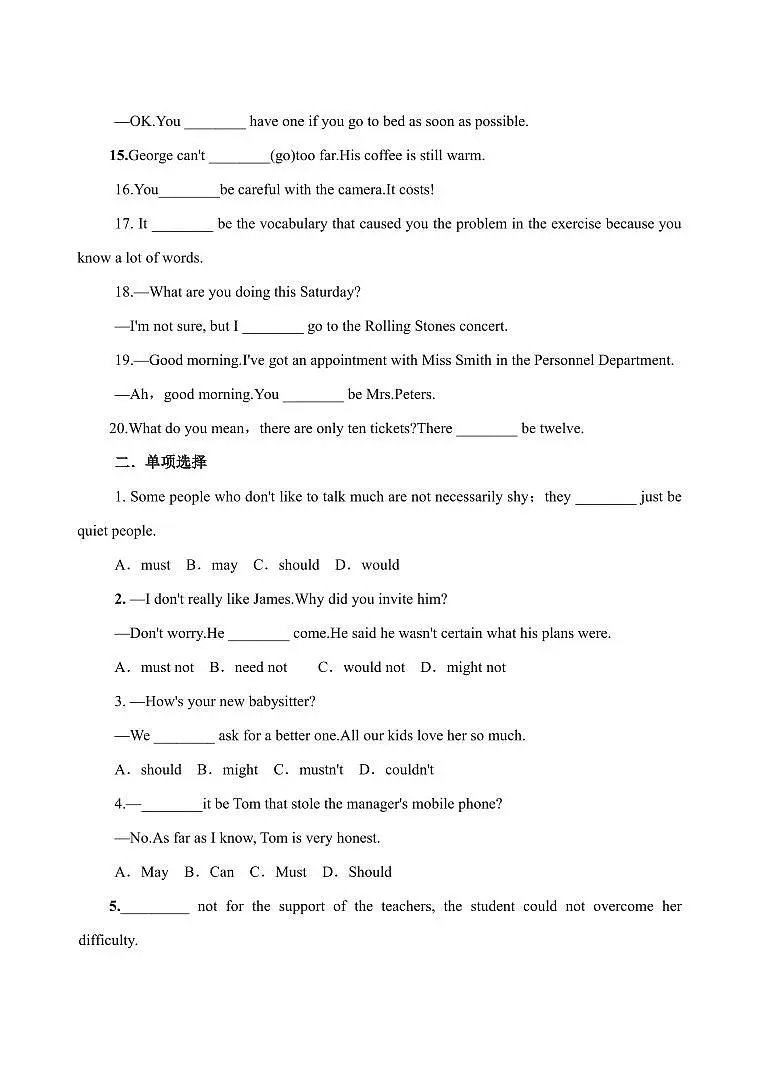 —OK.You ________ have one if you go to bed as soon as possible.

15.George can't ________(go)too far.His coffee is still warm.

16.You________be careful with the camera.It costs!

17. It ________ be the vocabulary that caused you the problem in the exercise because you know a lot of words.

18.—What are you doing this Saturday?

—I'm not sure, but I ________ go to the Rolling Stones concert.

19.—Good morning.I've got an appointment with Miss Smith in the Personnel Department.

—Ah，good morning.You ________ be Mrs.Peters.

20.What do you mean，there are only ten tickets?There ________ be twelve.

二、单项选择

1. Some people who don't like to talk much are not necessarily shy；they ________ just be quiet people.

A．must　B．may　C．should　D．would

2. —I don't really like James.Why did you invite him?

—Don't worry.He ________ come.He said he wasn't certain what his plans were.

A．must not　B．need not　C．would not　D．might not

3. —How's your new babysitter?

—We ________ ask for a better one.All our kids love her so much.

A．should　B．might　C．mustn't　D．couldn't

4.—________it be Tom that stole the manager's mobile phone?

—No.As far as I know, Tom is very honest.

A．May　B．Can　C．Must　D．Should

5.________ not for the support of the teachers, the student could not overcome her difficulty.